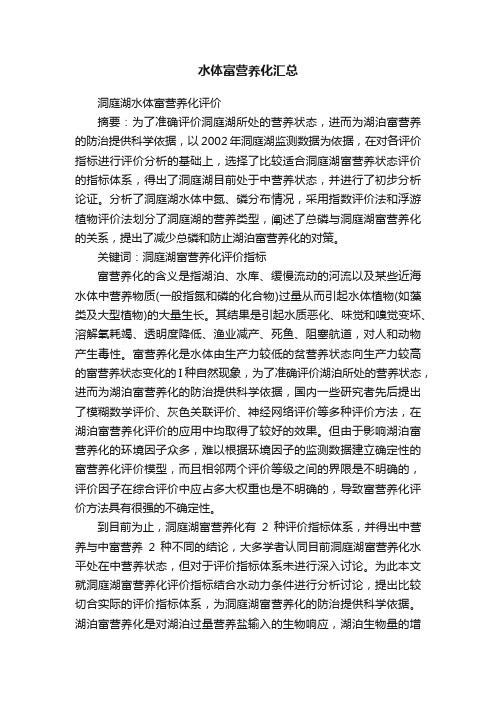 水体富营养化汇总

洞庭湖水体富营养化评价

摘要：为了准确评价洞庭湖所处的营养状态，进而为湖泊富营养的防治提供科学依据，以 2002 年洞庭湖监测数据为依据，在对各评价指标进行评价分析的基础上，选择了比较适合洞庭湖富营养状态评价的指标体系，得出了洞庭湖目前处于中营养状态，并进行了初步分析论证。分析了洞庭湖水体中氮、磷分布情况，采用指数评价法和浮游植物评价法划分了洞庭湖的营养类型，阐述了总磷与洞庭湖富营养化的关系，提出了减少总磷和防止湖泊富营养化的对策。

关键词：洞庭湖富营养化评价指标

富营养化的含义是指湖泊、水库、缓慢流动的河流以及某些近海水体中营养物质(一般指氮和磷的化合物)过量从而引起水体植物(如藻类及大型植物)的大量生长。其结果是引起水质恶化、味觉和嗅觉变坏、溶解氧耗竭、透明度降低、渔业减产、死鱼、阻塞航道，对人和动物产生毒性。富营养化是水体由生产力较低的贫营养状态向生产力较高的富营养状态变化的 I 种自然现象，为了准确评价湖泊所处的营养状态，进而为湖泊富营养化的防治提供科学依据，国内一些研究者先后提出了模糊数学评价、灰色关联评价、神经网络评价等多种评价方法，在湖泊富营养化评价的应用中均取得了较好的效果。但由于影响湖泊富营养化的环境因子众多，难以根据环境因子的监测数据建立确定性的富营养化评价模型，而且相邻两个评价等级之间的界限是不明确的，评价因子在综合评价中应占多大权重也是不明确的，导致富营养化评价方法具有很强的不确定性。

到目前为止，洞庭湖富营养化有 2 种评价指标体系，并得出中营养与中富营养 2 种不同的结论，大多学者认同目前洞庭湖富营养化水平处在中营养状态，但对于评价指标体系未进行深入讨论。为此本文就洞庭湖富营养化评价指标结合水动力条件进行分析讨论，提出比较切合实际的评价指标体系，为洞庭湖富营养化的防治提供科学依据。湖泊富营养化是对湖泊过量营养盐输入的生物响应，湖泊生物量的增